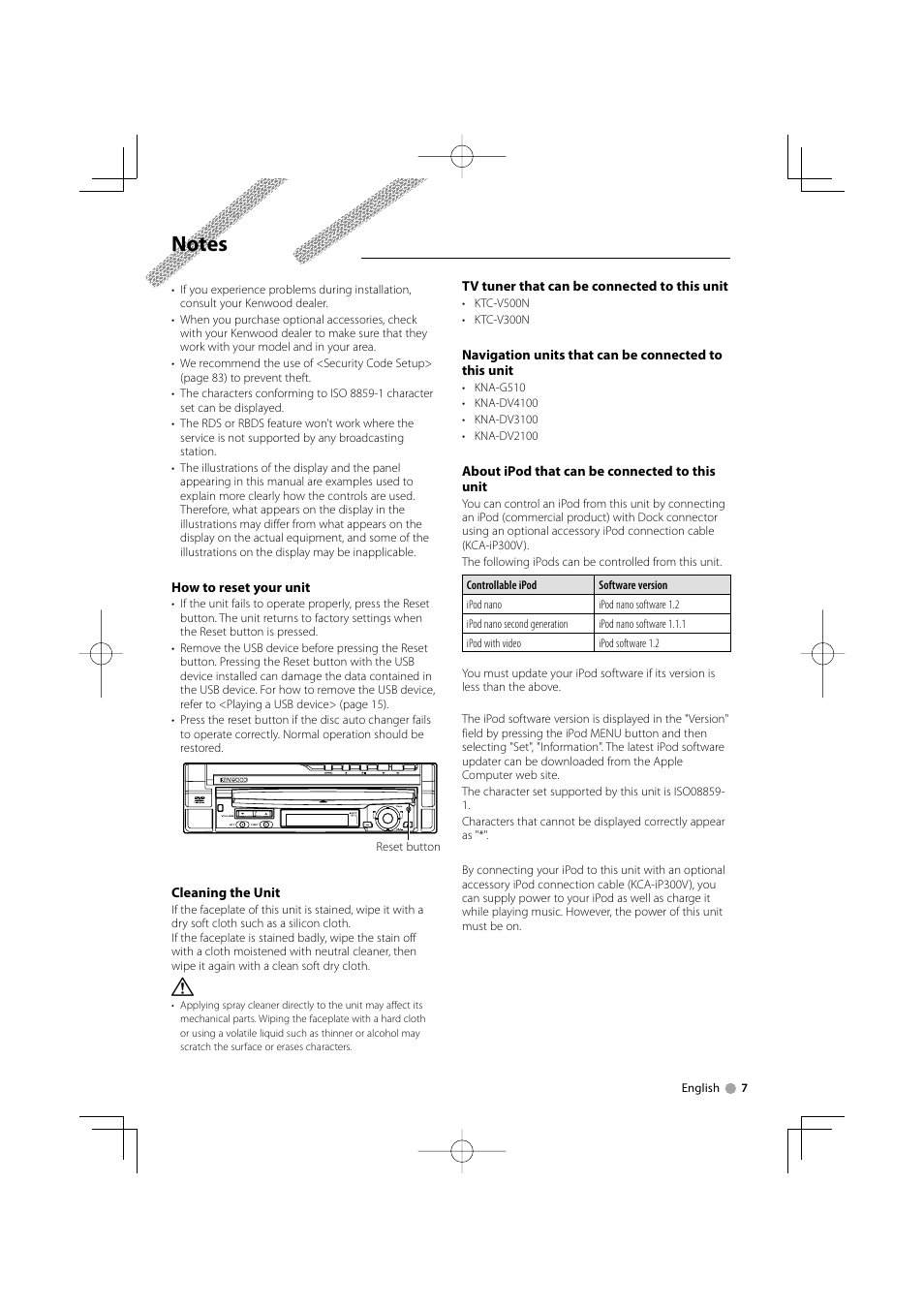 Notes

• If you experience problems during installation, consult your Kenwood dealer.
• When you purchase optional accessories, check with your Kenwood dealer to make sure that they work with your model and in your area.
• We recommend the use of <Security Code Setup> (page 83) to prevent theft.
• The characters conforming to ISO 8859-1 character set can be displayed.
• The RDS or RBDS feature won't work where the service is not supported by any broadcasting station.
• The illustrations of the display and the panel appearing in this manual are examples used to explain more clearly how the controls are used. Therefore, what appears on the display in the illustrations may differ from what appears on the display on the actual equipment, and some of the illustrations on the display may be inapplicable.

How to reset your unit
• If the unit fails to operate properly, press the Reset button. The unit returns to factory settings when the Reset button is pressed.
• Remove the USB device before pressing the Reset button. Pressing the Reset button with the USB device installed can damage the data contained in the USB device. For how to remove the USB device, refer to <Playing a USB device> (page 15).
• Press the reset button if the disc auto changer fails to operate correctly. Normal operation should be restored.

KENWOOD

Reset button

Cleaning the Unit
If the faceplate of this unit is stained, wipe it with a dry soft cloth such as a silicon cloth.
If the faceplate is stained badly, wipe the stain off with a cloth moistened with neutral cleaner, then wipe it again with a clean soft dry cloth.

• Applying spray cleaner directly to the unit may affect its mechanical parts. Wiping the faceplate with a hard cloth or using a volatile liquid such as thinner or alcohol may scratch the surface or erases characters.

TV tuner that can be connected to this unit
• KTC-V500N
• KTC-V300N

Navigation units that can be connected to this unit
• KNA-G510
• KNA-DV4100
• KNA-DV3100
• KNA-DV2100

About iPod that can be connected to this unit
You can control an iPod from this unit by connecting an iPod (commercial product) with Dock connector using an optional accessory iPod connection cable (KCA-iP300V).
The following iPods can be controlled from this unit.

| Controllable iPod | Software version |
|---|---|
| iPod nano | iPod nano software 1.2 |
| iPod nano second generation | iPod nano software 1.1.1 |
| iPod with video | iPod software 1.2 |

You must update your iPod software if its version is less than the above.

The iPod software version is displayed in the "Version" field by pressing the iPod MENU button and then selecting "Set", "Information". The latest iPod software updater can be downloaded from the Apple Computer web site.
The character set supported by this unit is ISO08859-1.
Characters that cannot be displayed correctly appear as "*".

By connecting your iPod to this unit with an optional accessory iPod connection cable (KCA-iP300V), you can supply power to your iPod as well as charge it while playing music. However, the power of this unit must be on.

English 7